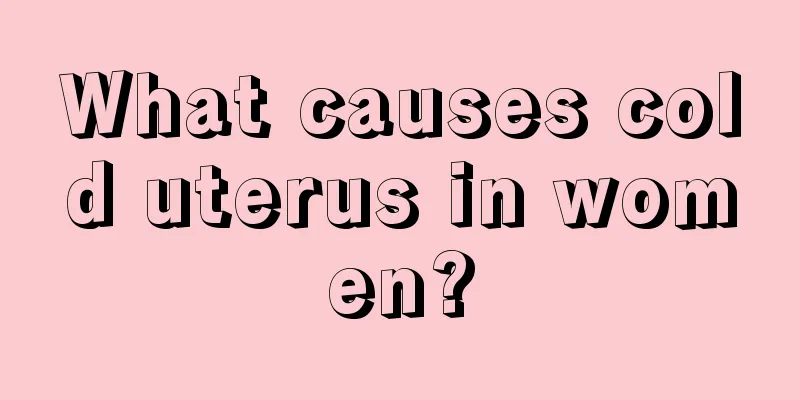 What causes cold uterus in women?